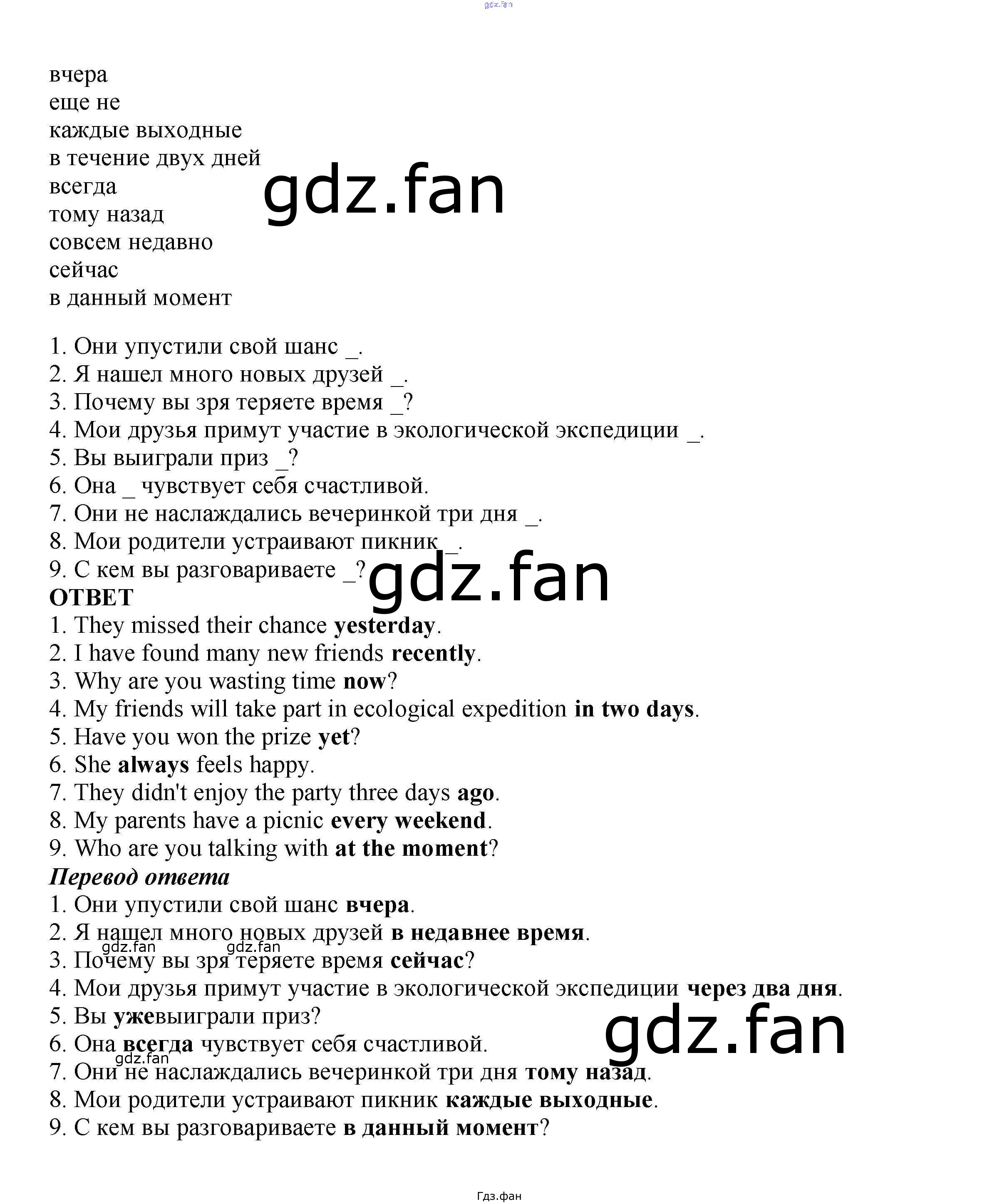 вчера
еще не
каждые выходные
в течение двух дней
всегда
тому назад
совсем недавно
сейчас
в данный момент

1. Они упустили свой шанс _.
2. Я нашел много новых друзей _.
3. Почему вы зря теряете время _?
4. Мои друзья примут участие в экологической экспедиции _.
5. Вы выиграли приз _?
6. Она _ чувствует себя счастливой.
7. Они не наслаждались вечеринкой три дня _.
8. Мои родители устраивают пикник _.
9. С кем вы разговариваете _?
ОТВЕТ
1. They missed their chance yesterday.
2. I have found many new friends recently.
3. Why are you wasting time now?
4. My friends will take part in ecological expedition in two days.
5. Have you won the prize yet?
6. She always feels happy.
7. They didn't enjoy the party three days ago.
8. My parents have a picnic every weekend.
9. Who are you talking with at the moment?
Перевод ответа
1. Они упустили свой шанс вчера.
2. Я нашел много новых друзей в недавнее время.
3. Почему вы зря теряете время сейчас?
4. Мои друзья примут участие в экологической экспедиции через два дня.
5. Вы ужевыиграли приз?
6. Она всегда чувствует себя счастливой.
7. Они не наслаждались вечеринкой три дня тому назад.
8. Мои родители устраивают пикник каждые выходные.
9. С кем вы разговариваете в данный момент?

Гдз.фан

gdz.fan